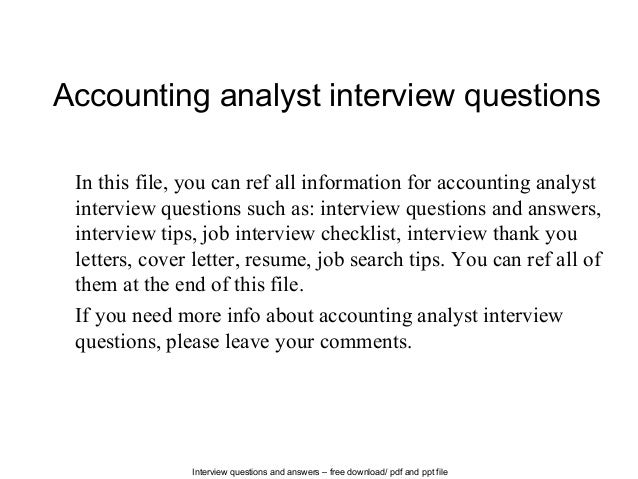 Accounting analyst interview questions

In this file, you can ref all information for accounting analyst interview questions such as: interview questions and answers, interview tips, job interview checklist, interview thank you letters, cover letter, resume, job search tips. You can ref all of them at the end of this file.

If you need more info about accounting analyst interview questions, please leave your comments.

Interview questions and answers – free download/ pdf and ppt file